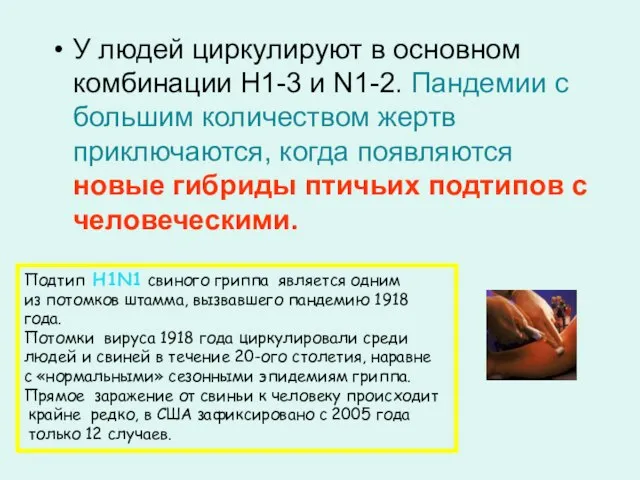 • У людей циркулируют в основном комбинации H1-3 и N1-2. Пандемии с большим количеством жертв приключаются, когда появляются новые гибриды птичьих подтипов с человеческими.

Подтип H1N1 свиного гриппа является одним из потомков штамма, вызвавшего пандемию 1918 года.
Потомки вируса 1918 года циркулировали среди людей и свиней в течение 20-ого столетия, наравне с «нормальными» сезонными эпидемиям гриппа.
Прямое заражение от свиньи к человеку происходит крайне редко, в США зафиксировано с 2005 года только 12 случаев.